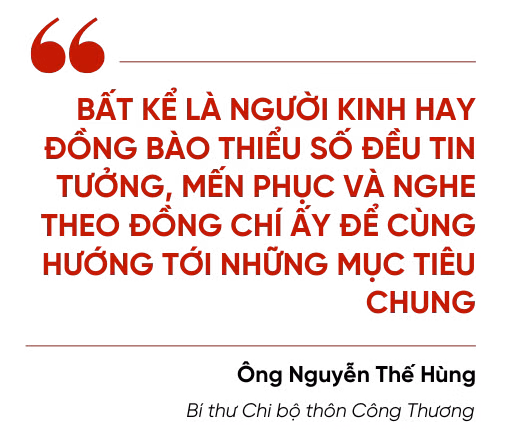 BẤT KỂ LÀ NGƯỜI KINH HAY ĐỒNG BÀO THIỂU SỐ ĐỀU TIN TƯỞNG, MẾN PHỤC VÀ NGHE THEO ĐỒNG CHÍ ẤY ĐỂ CÙNG HƯỚNG TỚI NHỮNG MỤC TIÊU CHUNG

Ông Nguyễn Thế Hùng

Bí thư Chi bộ thôn Công Thương